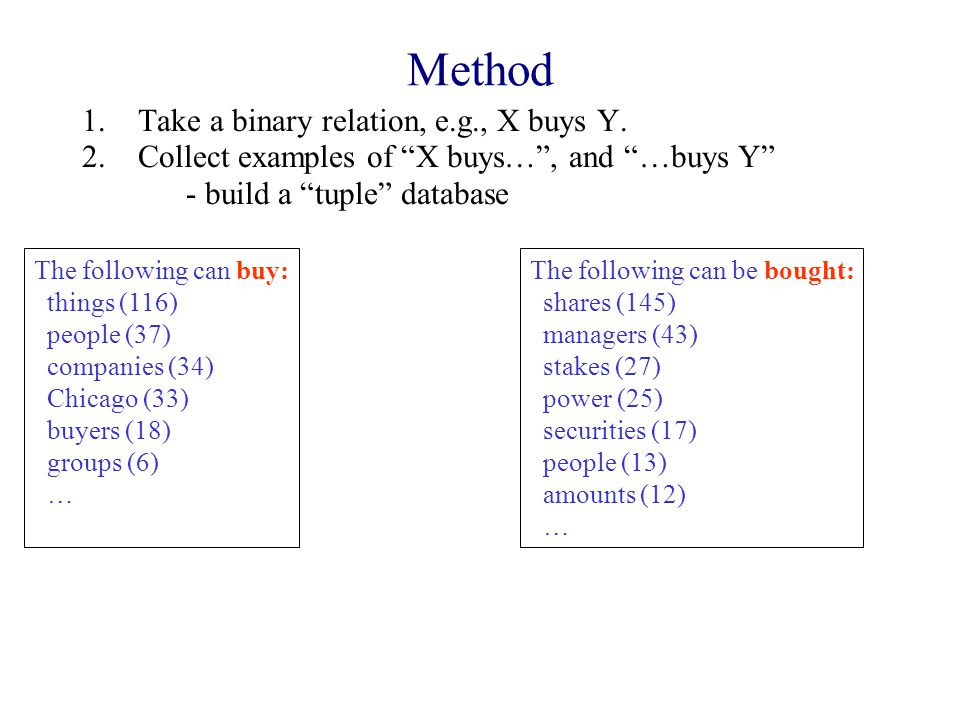 Method

1. Take a binary relation, e.g., X buys Y.
2. Collect examples of “X buys…”, and “…buys Y”
- build a “tuple” database

The following can buy:
things (116)
people (37)
companies (34)
Chicago (33)
buyers (18)
groups (6)
…

The following can be bought:
shares (145)
managers (43)
stakes (27)
power (25)
securities (17)
people (13)
amounts (12)
…